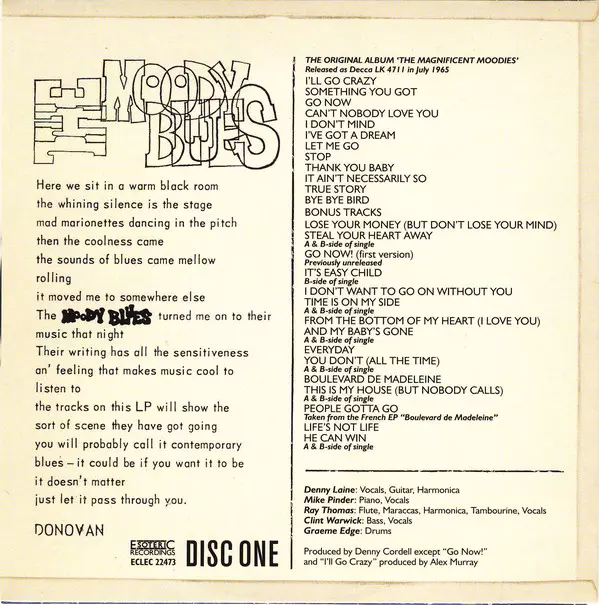 THE MOODY BLUES

Here we sit in a warm black room
the whining silence is the stage
mad marionettes dancing in the pitch
then the coolness came
the sounds of blues came mellow
rolling
it moved me to somewhere else
The MOODY BLUES turned me on to their music that night
Their writing has all the sensitiveness
an' feeling that makes music cool to listen to
the tracks on this LP will show the
sort of scene they have got going
you will probably call it contemporary
blues – it could be if you want it to be
it doesn't matter
just let it pass through you.

DONOVAN

ESOTERIC RECORDINGS
ECLEC 22473

DISC ONE

THE ORIGINAL ALBUM 'THE MAGNIFICENT MOODIES'
Released as Decca LK 4711 in July 1965
I'LL GO CRAZY
SOMETHING YOU GOT
GO NOW
CAN'T NOBODY LOVE YOU
I DON'T MIND
I'VE GOT A DREAM
LET ME GO
STOP
THANK YOU BABY
IT AIN'T NECESSARILY SO
TRUE STORY
BYE BYE BIRD
BONUS TRACKS
LOSE YOUR MONEY (BUT DON'T LOSE YOUR MIND)
STEAL YOUR HEART AWAY
A & B-side of single
GO NOW! (first version)
Previously unreleased
IT'S EASY CHILD
B-side of single
I DON'T WANT TO GO ON WITHOUT YOU
TIME IS ON MY SIDE
A & B-side of single
FROM THE BOTTOM OF MY HEART (I LOVE YOU)
AND MY BABY'S GONE
A & B-side of single
EVERYDAY
YOU DON'T (ALL THE TIME)
A & B-side of single
BOULEVARD DE MADELEINE
THIS IS MY HOUSE (BUT NOBODY CALLS)
A & B-side of single
PEOPLE GOTTA GO
Taken from the French EP "Boulevard de Madeleine"
LIFE'S NOT LIFE
HE CAN WIN
A & B-side of single

Denny Laine: Vocals, Guitar, Harmonica
Mike Pinder: Piano, Vocals
Ray Thomas: Flute, Maraccas, Harmonica, Tambourine, Vocals
Clint Warwick: Bass, Vocals
Graeme Edge: Drums

Produced by Denny Cordell except "Go Now!" and "I'll Go Crazy" produced by Alex Murray